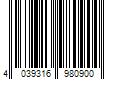 4 039316 980900